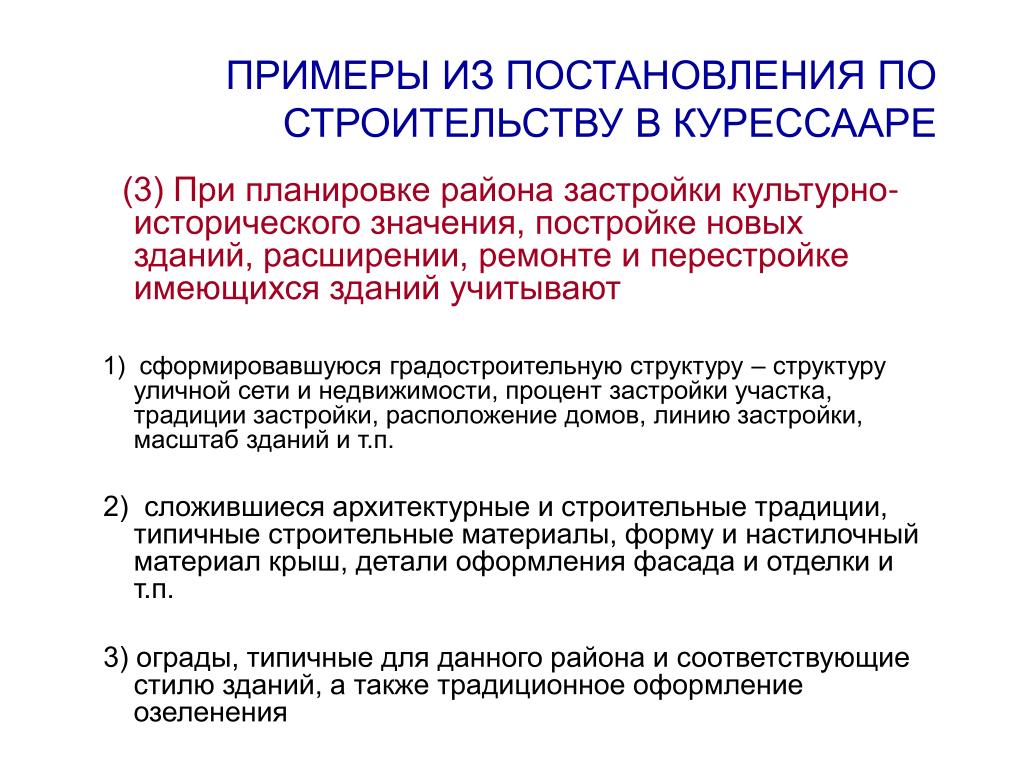 ПРИМЕРЫ ИЗ ПОСТАНОВЛЕНИЯ ПО СТРОИТЕЛЬСТВУ В КУРЕССААРЕ

(3) При планировке района застройки культурно-исторического значения, постройке новых зданий, расширении, ремонте и перестройке имеющихся зданий учитывают

1) сформировавшуюся градостроительную структуру – структуру уличной сети и недвижимости, процент застройки участка, традиции застройки, расположение домов, линию застройки, масштаб зданий и т.п.

2) сложившиеся архитектурные и строительные традиции, типичные строительные материалы, форму и настилочный материал крыш, детали оформления фасада и отделки и т.п.

3) ограды, типичные для данного района и соответствующие стилю зданий, а также традиционное оформление озеленения